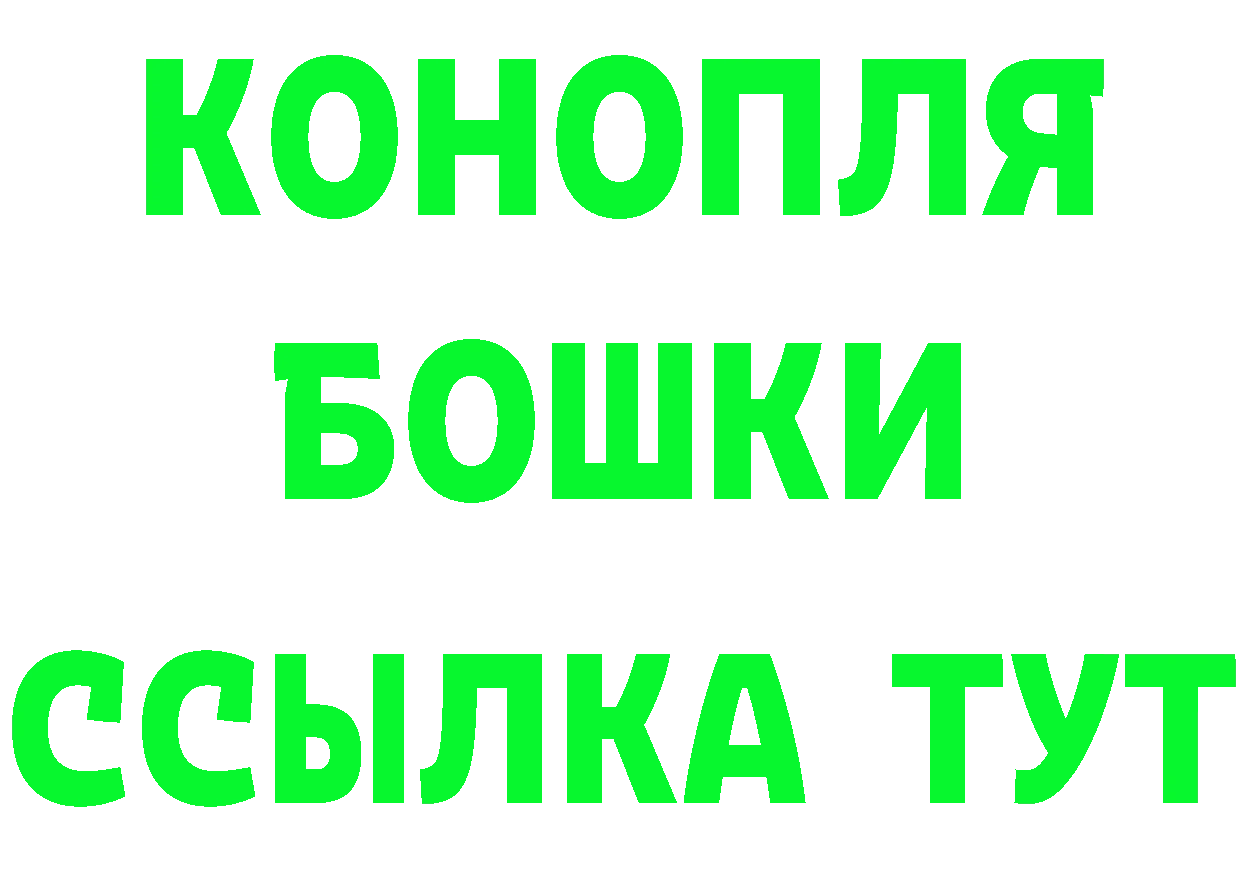 КОНОПЛЯ

БОШКИ

ССЫЛКА ТУТ